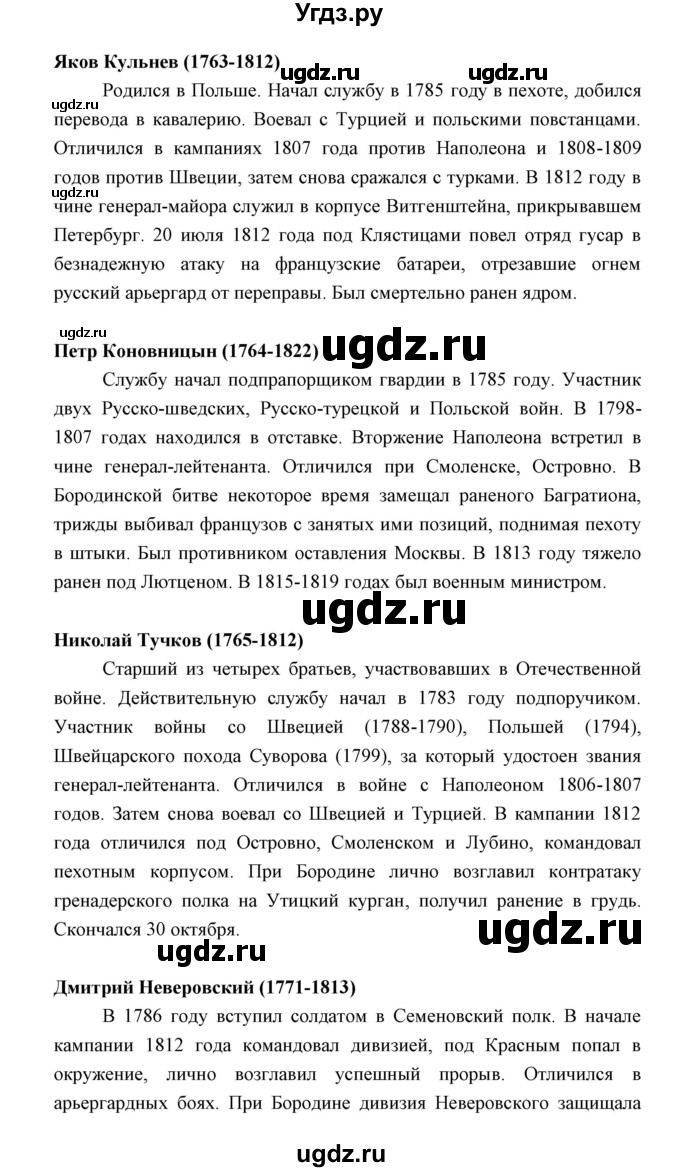 Угдз.ру

Яков Кульнев (1763-1812) ugdz.ru ugdz.ru

ugdz.ru

Родился в Польше. Начал службу в 1785 году в пехоте, добился перевода в кавалерию. Воевал с Турцией и польскими повстанцами. Отличился в кампаниях 1807 года против Наполеона и 1808-1809 годов против Швеции, затем снова сражался с турками. В 1812 году в чине генерал-майора служил в корпусе Витгенштейна, прикрывавшем Петербург. 20 июля 1812 года под Клястицами повел отряд гусар в безнадежную атаку на французские батареи, отрезавшие огнем русский арьергард от переправы. Был смертельно ранен ядром.

ugdz.ru

Петр Коновницын (1764-1822) ugdz.ru

Службу начал подпрапорщиком гвардии в 1785 году. Участник двух Русско-шведских, Русско-турецкой и Польской войн. В 1798-1807 годах находился в отставке. Вторжение Наполеона встретил в чине генерал-лейтенанта. Отличился при Смоленске, Островно. В Бородинской битве некоторое время замещал раненого Багратиона, трижды выбивал французов с занятых ими позиций, поднимая пехоту в штыки. Был противником оставления Москвы. В 1813 году тяжело ранен под Лютценом. В 1815-1819 годах был военным министром.

ugdz.ru

Николай Тучков (1765-1812)

Старший из четырех братьев, участвовавших в Отечественной войне. Действительную службу начал в 1783 году подпоручиком. Участник войны со Швецией (1788-1790), Польшей (1794), Швейцарского похода Суворова (1799), за который удостоен звания генерал-лейтенанта. Отличился в войне с Наполеоном 1806-1807 годов. Затем снова воевал со Швецией и Турцией. В кампании 1812 года отличился под Островно, Смоленском и Лубино, командовал пехотным корпусом. При Бородине лично возглавил контратаку гренадерского полка на Утицкий курган, получил ранение в грудь. Скончался 30 октября.

ugdz.ru ugdz.ru

Дмитрий Неверовский (1771-1813)

В 1786 году вступил солдатом в Семеновский полк. В начале кампании 1812 года командовал дивизией, под Красным попал в окружение, лично возглавил успешный прорыв. Отличился в арьергардных боях. При Бородине дивизия Неверовского защищала

ugdz.ru